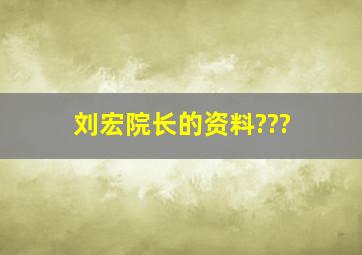 刘宏院长的资料???